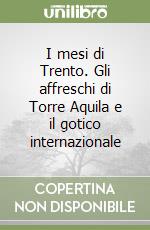 unilibro

I mesi di Trento. Gli affreschi di Torre Aquila e il gotico internazionale

COPERTINA NON DISPONIBILE